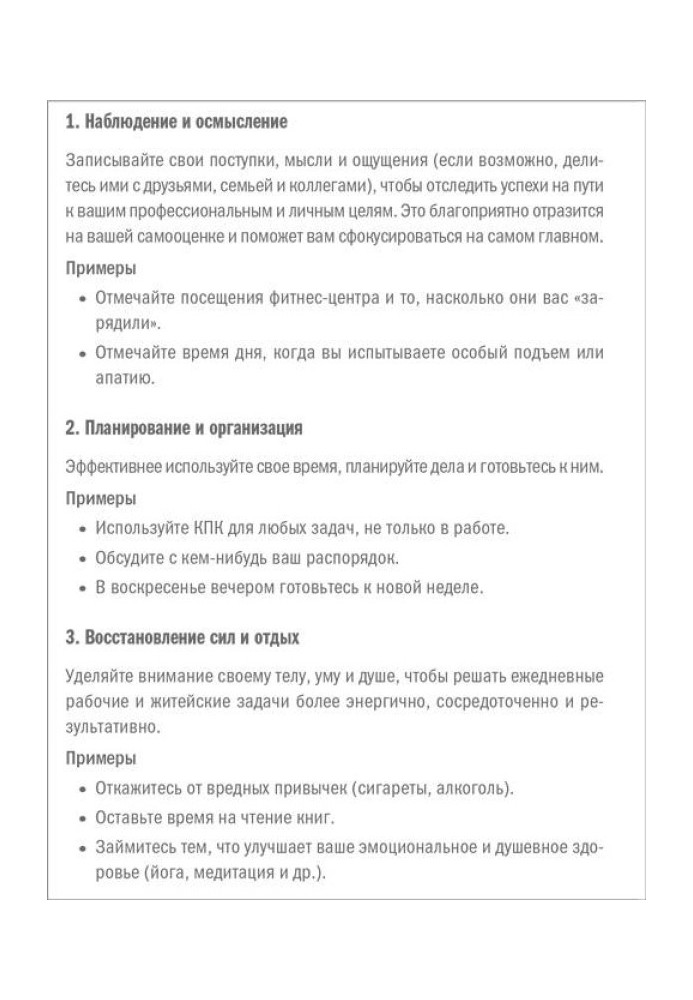 1. Наблюдение и осмысление

Записывайте свои поступки, мысли и ощущения (если возможно, делитесь ими с друзьями, семьей и коллегами), чтобы отследить успехи на пути к вашим профессиональным и личным целям. Это благоприятно отразится на вашей самооценке и поможет вам сфокусироваться на самом главном.

Примеры

• Отмечайте посещения фитнес-центра и то, насколько они вас «зарядили».
• Отмечайте время дня, когда вы испытываете особый подъем или апатию.

2. Планирование и организация

Эффективнее используйте свое время, планируйте дела и готовьтесь к ним.

Примеры

• Используйте КПК для любых задач, не только в работе.
• Обсудите с кем-нибудь ваш распорядок.
• В воскресенье вечером готовьтесь к новой неделе.

3. Восстановление сил и отдых

Уделяйте внимание своему телу, уму и душе, чтобы решать ежедневные рабочие и житейские задачи более энергично, сосредоточенно и результативно.

Примеры

• Откажитесь от вредных привычек (сигареты, алкоголь).
• Оставьте время на чтение книг.
• Займитесь тем, что улучшает ваше эмоциональное и душевное здоровье (йога, медитация и др.).